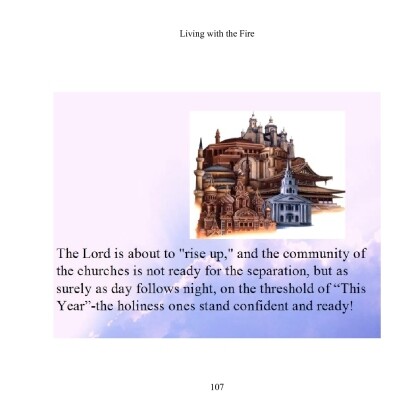 Living with the Fire

The Lord is about to "rise up," and the community of the churches is not ready for the separation, but as surely as day follows night, on the threshold of "This Year"-the holiness ones stand confident and ready!

107